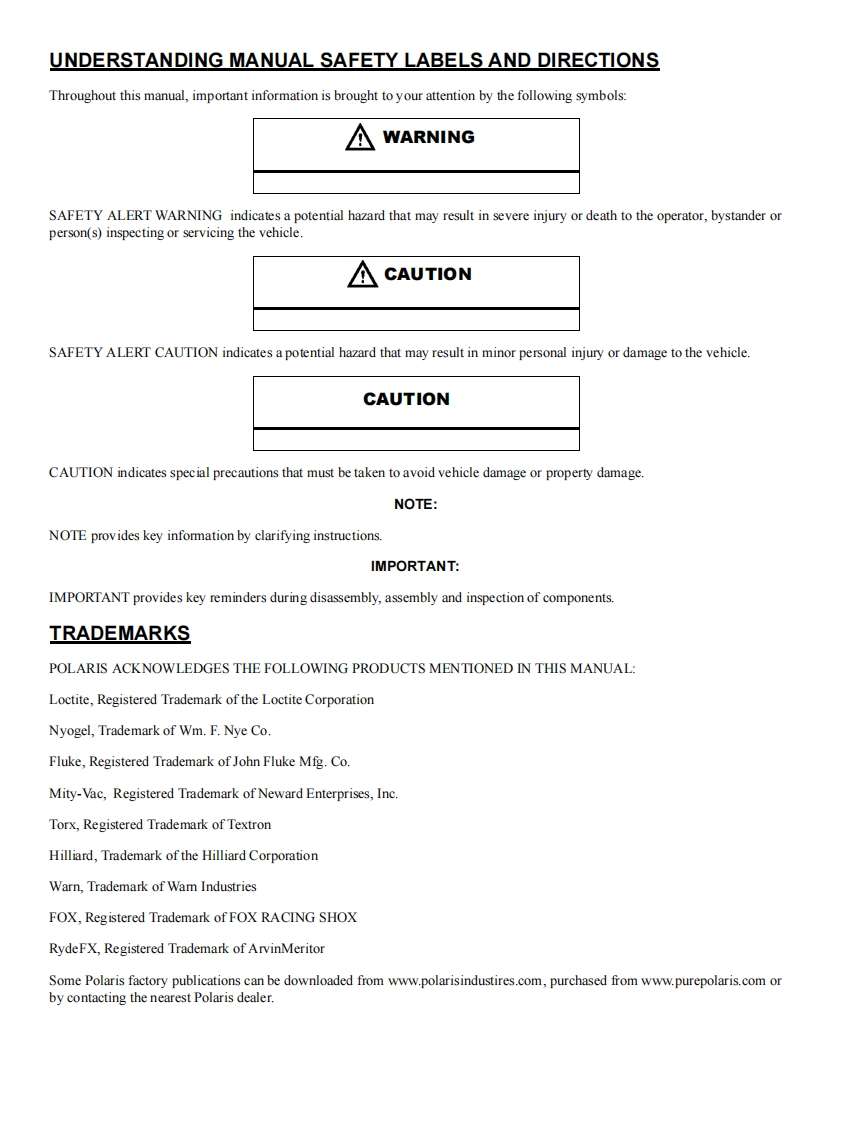 UNDERSTANDING MANUAL SAFETY LABELS AND DIRECTIONS

Throughout this manual, important information is brought to your attention by the following symbols:

WARNING

SAFETY ALERT WARNING indicates a potential hazard that may result in severe injury or death to the operator, bystander or person(s) inspecting or servicing the vehicle.

CAUTION

SAFETY ALERT CAUTION indicates a potential hazard that may result in minor personal injury or damage to the vehicle.

CAUTION

CAUTION indicates special precautions that must be taken to avoid vehicle damage or property damage.

NOTE:

NOTE provides key information by clarifying instructions.

IMPORTANT:

IMPORTANT provides key reminders during disassembly, assembly and inspection of components.

TRADEMARKS

POLARIS ACKNOWLEDGES THE FOLLOWING PRODUCTS MENTIONED IN THIS MANUAL:

Loctite, Registered Trademark of the Loctite Corporation

Nyogel, Trademark of Wm. F. Nye Co.

Fluke, Registered Trademark of John Fluke Mfg. Co.

Mity-Vac, Registered Trademark of Neward Enterprises, Inc.

Torx, Registered Trademark of Textron

Hilliard, Trademark of the Hilliard Corporation

Warn, Trademark of Warn Industries

FOX, Registered Trademark of FOX RACING SHOX

RydeFX, Registered Trademark of ArvinMeritor

Some Polaris factory publications can be downloaded from www.polarisindustires.com, purchased from www.purepolaris.com or by contacting the nearest Polaris dealer.